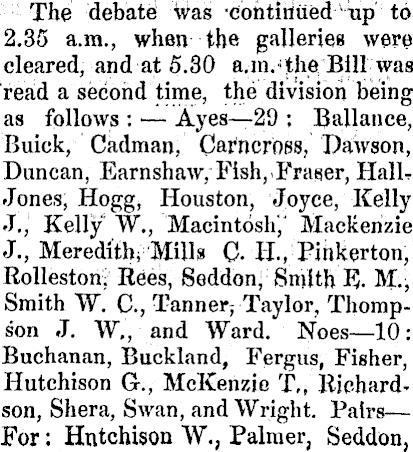 The debate was continued up to 2.35 a.m., when the galleries were cleared, and at 5.30 a.m. the Bill was read a second time, the division being as follows: — Ayes—29: Ballance, Buick, Cadman, Carncross, Dawson, Duncan, Earnshaw, Fish, Fraser, Hall-Jones, Hogg, Houston, Joyce, Kelly J., Kelly W., Macintosh, Mackenzie J., Meredith, Mills C. H., Pinkerton, Rolleston, Rees, Seddon, Smith E. M., Smith W. C., Tanner, Taylor, Thompson J. W., and Ward. Noes—10: Buchanan, Buckland, Fergus, Fisher, Hutchison G., McKenzie T., Richardson, Shera, Swan, and Wright. Pairs—For: Hntchison W., Palmer, Seddon,